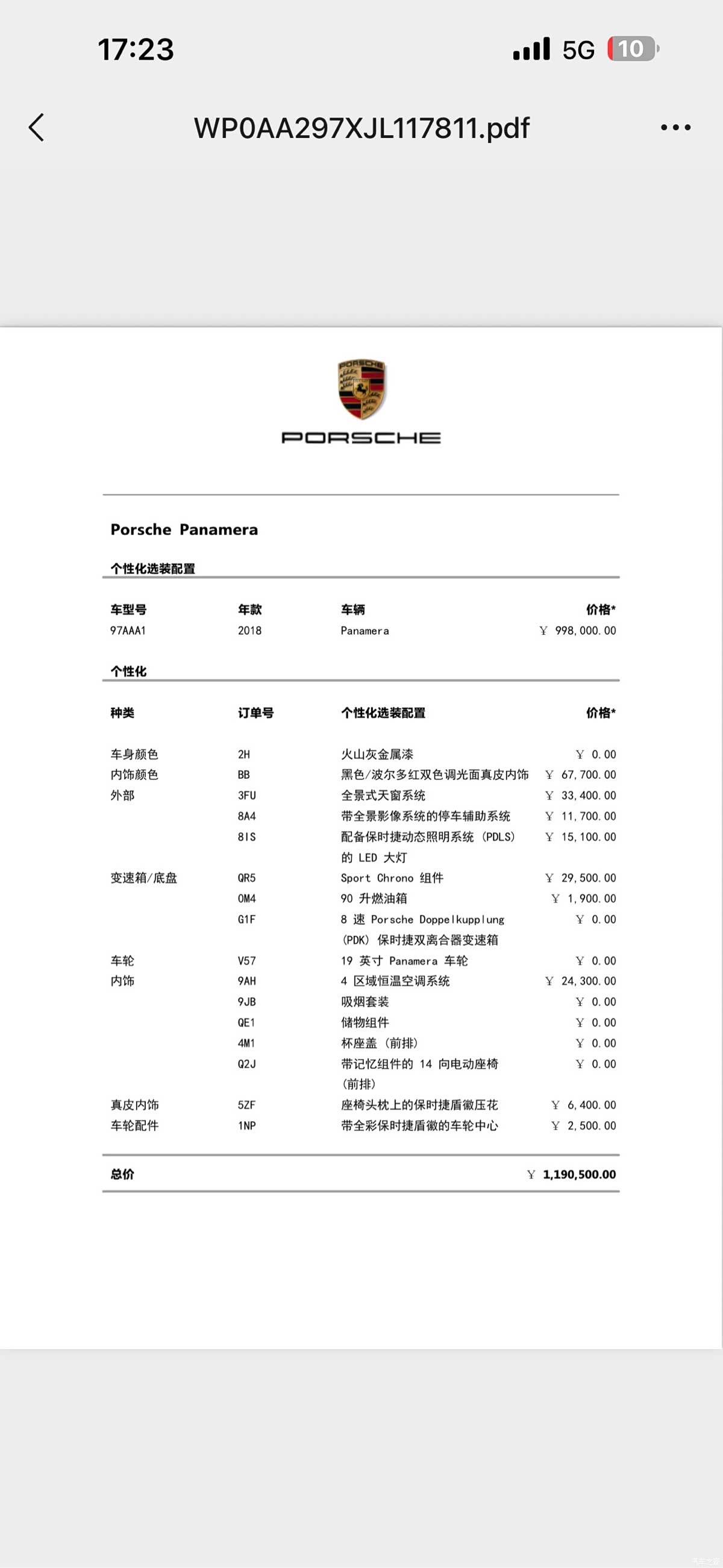 17:23

5G 10

WP0AA297XJL117811.pdf

PORSCHE

PORSCHE

Porsche Panamera

个性化选装配置

| 车型号 | 年款 | 车辆 | 价格* |
|---|---|---|---|
| 97AAA1 | 2018 | Panamera | ￥ 998,000.00 |

个性化

| 种类 | 订单号 | 个性化选装配置 | 价格* |
|---|---|---|---|
| 车身颜色 | 2H | 火山灰金属漆 | ￥ 0.00 |
| 内饰颜色 | BB | 黑色/波尔多红双色调光面真皮内饰 | ￥ 67,700.00 |
| 外部 | 3FU | 全景式天窗系统 | ￥ 33,400.00 |
| | 8A4 | 带全景影像系统的停车辅助系统 | ￥ 11,700.00 |
| | 8IS | 配备保时捷动态照明系统 (PDLS) 的 LED 大灯 | ￥ 15,100.00 |
| 变速箱/底盘 | QR5 | Sport Chrono 组件 | ￥ 29,500.00 |
| | 0M4 | 90 升燃油箱 | ￥ 1,900.00 |
| | G1F | 8 速 Porsche Doppelkupplung (PDK) 保时捷双离合器变速箱 | ￥ 0.00 |
| 车轮 | V57 | 19 英寸 Panamera 车轮 | ￥ 0.00 |
| 内饰 | 9AH | 4 区域恒温空调系统 | ￥ 24,300.00 |
| | 9JB | 吸烟套装 | ￥ 0.00 |
| | QE1 | 储物组件 | ￥ 0.00 |
| | 4M1 | 杯座盖 (前排) | ￥ 0.00 |
| | Q2J | 带记忆组件的 14 向电动座椅 (前排) | ￥ 0.00 |
| 真皮内饰 | 5ZF | 座椅头枕上的保时捷盾徽压花 | ￥ 6,400.00 |
| 车轮配件 | 1NP | 带全彩保时捷盾徽的车轮中心 | ￥ 2,500.00 |

总价 ￥ 1,190,500.00